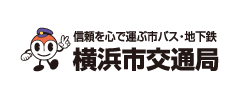 信頼を心で運ぶ市バス・地下鉄
横浜市交通局